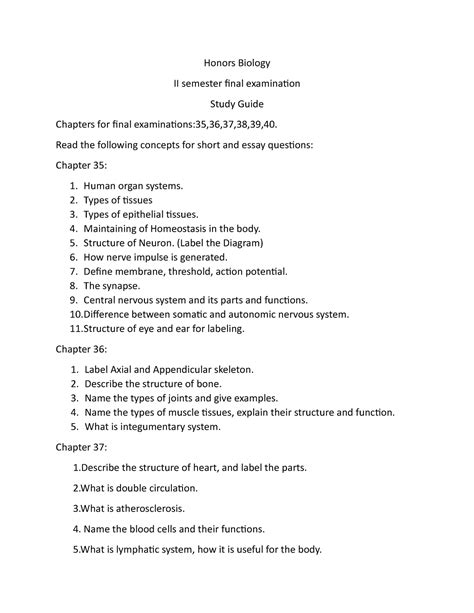 Honors Biology

II semester final examination

Study Guide

Chapters for final examinations:35,36,37,38,39,40.

Read the following concepts for short and essay questions:

Chapter 35:

1. Human organ systems.
2. Types of tissues
3. Types of epithelial tissues.
4. Maintaining of Homeostasis in the body.
5. Structure of Neuron. (Label the Diagram)
6. How nerve impulse is generated.
7. Define membrane, threshold, action potential.
8. The synapse.
9. Central nervous system and its parts and functions.
10.Difference between somatic and autonomic nervous system.
11.Structure of eye and ear for labeling.

Chapter 36:

1. Label Axial and Appendicular skeleton.
2. Describe the structure of bone.
3. Name the types of joints and give examples.
4. Name the types of muscle tissues, explain their structure and function.
5. What is integumentary system.

Chapter 37:

1.Describe the structure of heart, and label the parts.

2.What is double circulation.

3.What is atherosclerosis.

4. Name the blood cells and their functions.

5.What is lymphatic system, how it is useful for the body.